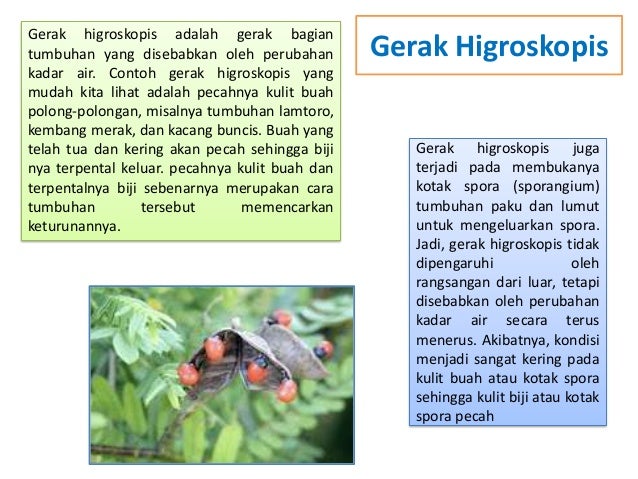 Gerak Higroskopis

Gerak higroskopis adalah gerak bagian tumbuhan yang disebabkan oleh perubahan kadar air. Contoh gerak higroskopis yang mudah kita lihat adalah pecahnya kulit buah polong-polongan, misalnya tumbuhan lamtoro, kembang merak, dan kacang buncis. Buah yang telah tua dan kering akan pecah sehingga biji nya terpental keluar. pecahnya kulit buah dan terpentalnya biji sebenarnya merupakan cara tumbuhan tersebut memencarkan keturunannya.

Gerak higroskopis juga terjadi pada membukanya kotak spora (sporangium) tumbuhan paku dan lumut untuk mengeluarkan spora. Jadi, gerak higroskopis tidak dipengaruhi oleh rangsangan dari luar, tetapi disebabkan oleh perubahan kadar air secara terus menerus. Akibatnya, kondisi menjadi sangat kering pada kulit buah atau kotak spora sehingga kulit biji atau kotak spora pecah